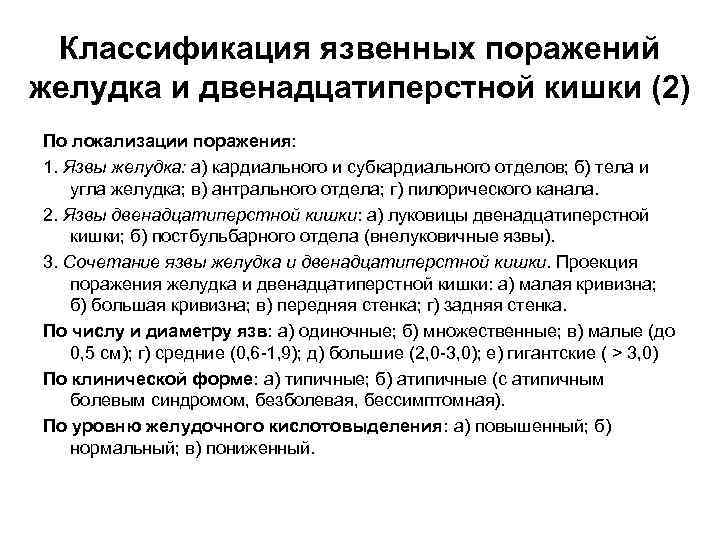 Классификация язвенных поражений желудка и двенадцатиперстной кишки (2)

По локализации поражения:

1. Язвы желудка: а) кардиального и субкардиального отделов; б) тела и угла желудка; в) антрального отдела; г) пилорического канала.

2. Язвы двенадцатиперстной кишки: а) луковицы двенадцатиперстной кишки; б) постбульбарного отдела (внелуковичные язвы).

3. Сочетание язвы желудка и двенадцатиперстной кишки. Проекция поражения желудка и двенадцатиперстной кишки: а) малая кривизна; б) большая кривизна; в) передняя стенка; г) задняя стенка.

По числу и диаметру язв: а) одиночные; б) множественные; в) малые (до 0,5 см); г) средние (0,6-1,9); д) большие (2,0-3,0); е) гигантские ( > 3,0)

По клинической форме: а) типичные; б) атипичные (с атипичным болевым синдромом, безболевая, бессимптомная).

По уровню желудочного кислотовыделения: а) повышенный; б) нормальный; в) пониженный.